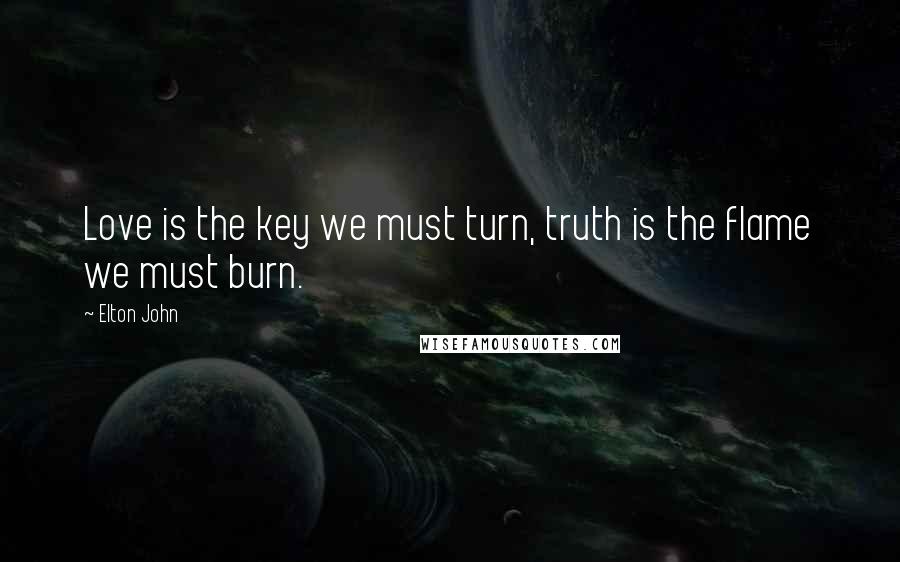 Love is the key we must turn, truth is the flame we must burn.

~ Elton John

WISEFAMOUSQUOTES.COM